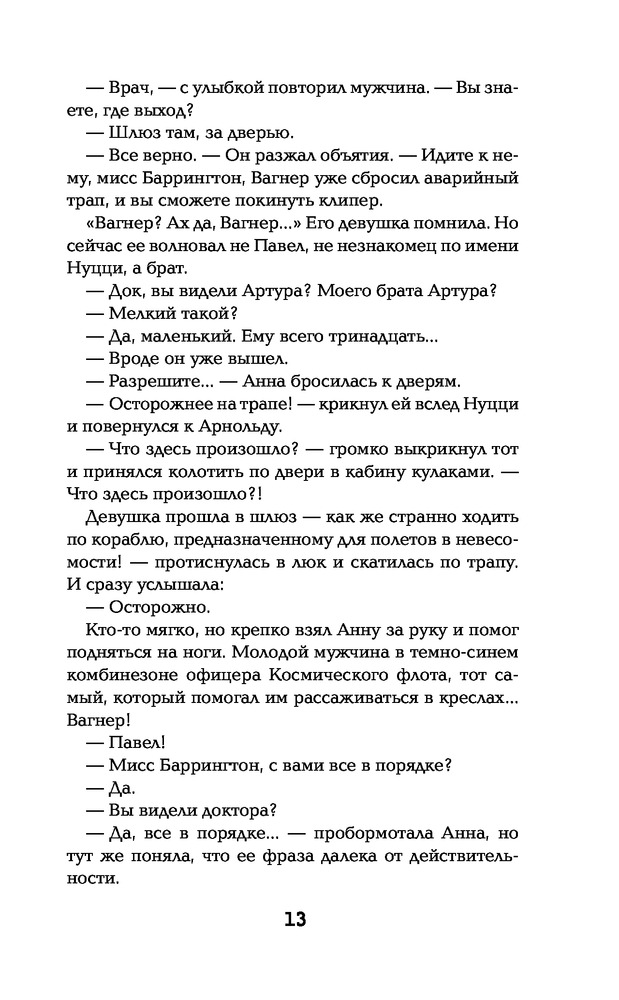 — Врач, — с улыбкой повторил мужчина. — Вы знаете, где выход?

— Шлюз там, за дверью.

— Все верно. — Он разжал объятия. — Идите к нему, мисс Баррингтон, Вагнер уже сбросил аварийный трап, и вы сможете покинуть клипер.

«Вагнер? Ах да, Вагнер...» Его девушка помнила. Но сейчас ее волновал не Павел, не незнакомец по имени Нуцци, а брат.

— Док, вы видели Артура? Моего брата Артура?

— Мелкий такой?

— Да, маленький. Ему всего тринадцать...

— Вроде он уже вышел.

— Разрешите... — Анна бросилась к дверям.

— Осторожнее на трапе! — крикнул ей вслед Нуцци и повернулся к Арнольду.

— Что здесь произошло? — громко выкрикнул тот и принялся колотить по двери в кабину кулаками. — Что здесь произошло?!

Девушка прошла в шлюз — как же странно ходить по кораблю, предназначенному для полетов в невесомости! — протиснулась в люк и скатилась по трапу. И сразу услышала:

— Осторожно.

Кто-то мягко, но крепко взял Анну за руку и помог подняться на ноги. Молодой мужчина в темно-синем комбинезоне офицера Космического флота, тот самый, который помогал им рассаживаться в креслах... Вагнер!

— Павел!

— Мисс Баррингтон, с вами все в порядке?

— Да.

— Вы видели доктора?

— Да, все в порядке... — пробормотала Анна, но тут же поняла, что ее фраза далека от действительности.

13